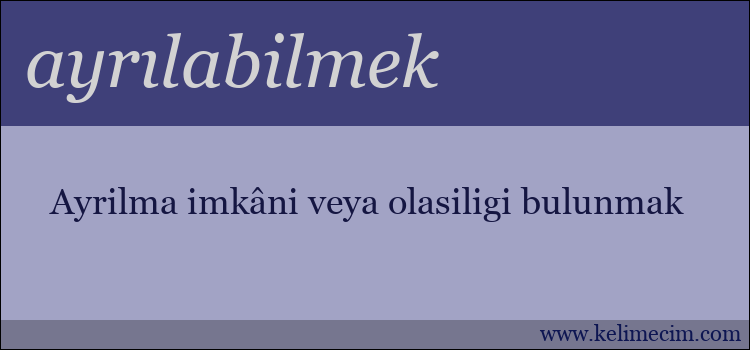 ayrılabilmek

Ayrilma imkâni veya olasiligi bulunmak

www.kelimecim.com